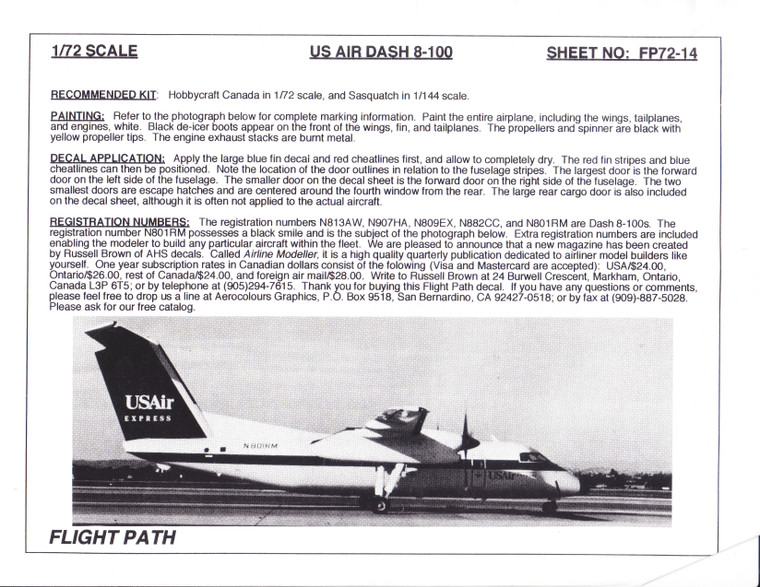 1/72 SCALE US AIR DASH 8-100 SHEET NO: FP72-14

RECOMMENDED KIT: Hobbycraft Canada in 1/72 scale, and Sasquatch in 1/144 scale.

PAINTING: Refer to the photograph below for complete marking information. Paint the entire airplane, including the wings, tailplanes, and engines, white. Black de-icer boots appear on the front of the wings, fin, and tailplanes. The propellers and spinner are black with yellow propeller tips. The engine exhaust stacks are burnt metal.

DECAL APPLICATION: Apply the large blue fin decal and red cheatlines first, and allow to completely dry. The red fin stripes and blue cheatlines can then be positioned. Note the location of the door outlines in relation to the fuselage stripes. The largest door is the forward door on the left side of the fuselage. The smaller door on the decal sheet is the forward door on the right side of the fuselage. The two smallest doors are escape hatches and are centered around the fourth window from the rear. The large rear cargo door is also included on the decal sheet, although it is often not applied to the actual aircraft.

REGISTRATION NUMBERS: The registration numbers N813AW, N907HA, N809EX, N882CC, and N801RM are Dash 8-100s. The registration number N801RM possesses a black smile and is the subject of the photograph below. Extra registration numbers are included enabling the modeler to build any particular aircraft within the fleet. We are pleased to announce that a new magazine has been created by Russell Brown of AHS decals. Called Airline Modeller, it is a high quality quarterly publication dedicated to airliner model builders like yourself. One year subscription rates in Canadian dollars consist of the folowing (Visa and Mastercard are accepted): USA/$24.00, Ontario/$26.00, rest of Canada/$24.00, and foreign air mail/$28.00. Write to Russell Brown at 24 Burwell Crescent, Markham, Ontario, Canada L3P 6T5; or by telephone at (905)294-7615. Thank you for buying this Flight Path decal. If you have any questions or comments, please feel free to drop us a line at Aerocolours Graphics, P.O. Box 9518, San Bernardino, CA 92427-0518; or by fax at (909)-887-5028. Please ask for our free catalog.

USAir
EXPRESS
N801RM
USAir

FLIGHT PATH